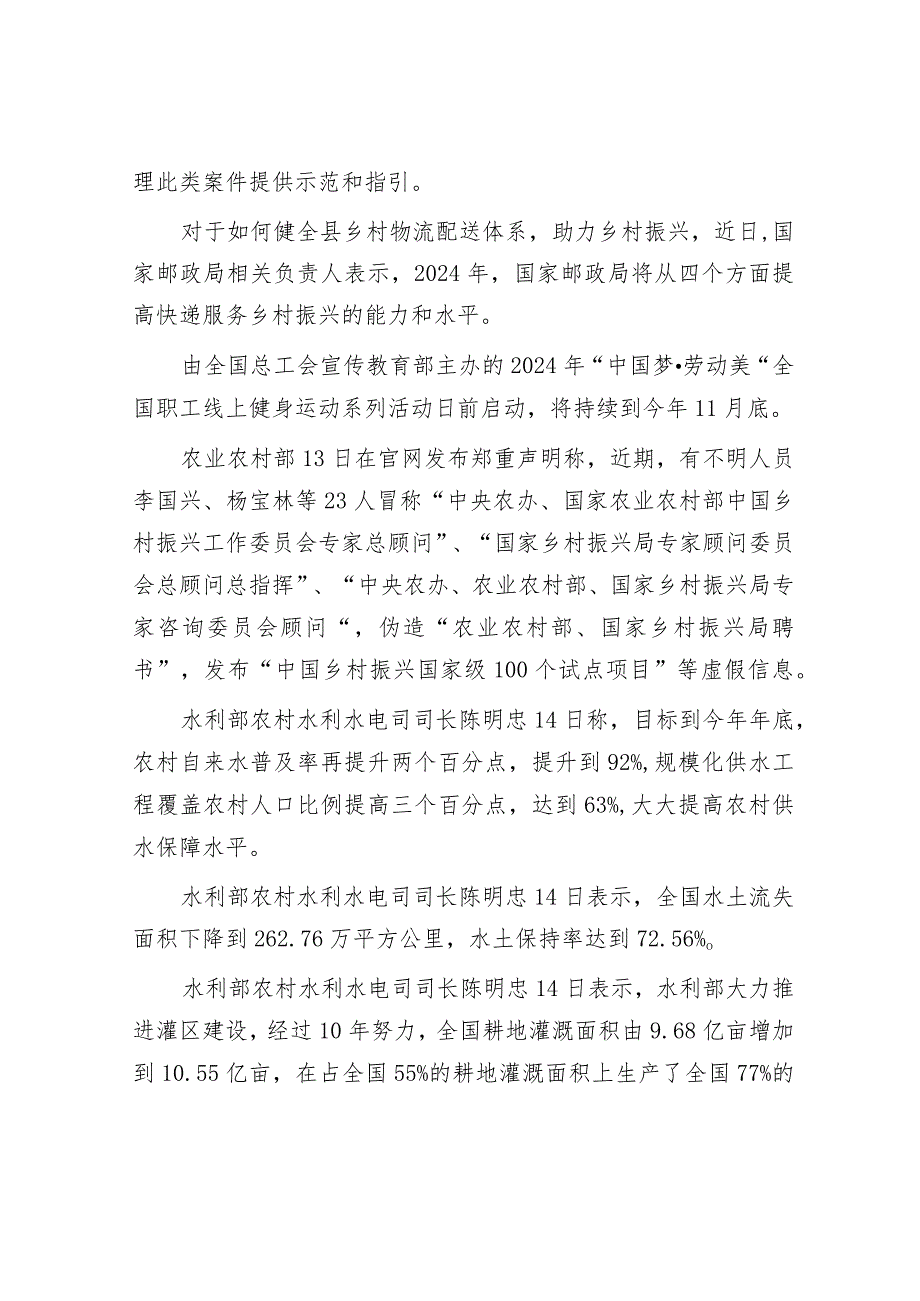 理此类案件提供示范和指引。

对于如何健全县乡村物流配送体系，助力乡村振兴，近日,国家邮政局相关负责人表示，2024年，国家邮政局将从四个方面提高快递服务乡村振兴的能力和水平。

由全国总工会宣传教育部主办的2024年“中国梦•劳动美“全国职工线上健身运动系列活动日前启动，将持续到今年11月底。

农业农村部13日在官网发布郑重声明称，近期，有不明人员李国兴、杨宝林等23人冒称“中央农办、国家农业农村部中国乡村振兴工作委员会专家总顾问”、“国家乡村振兴局专家顾问委员会总顾问总指挥”、“中央农办、农业农村部、国家乡村振兴局专家咨询委员会顾问“，伪造“农业农村部、国家乡村振兴局聘书”，发布“中国乡村振兴国家级100个试点项目”等虚假信息。

水利部农村水利水电司司长陈明忠14日称，目标到今年年底，农村自来水普及率再提升两个百分点，提升到92%,规模化供水工程覆盖农村人口比例提高三个百分点，达到63%,大大提高农村供水保障水平。

水利部农村水利水电司司长陈明忠14日表示，全国水土流失面积下降到262.76万平方公里，水土保持率达到72.56%。

水利部农村水利水电司司长陈明忠14日表示，水利部大力推进灌区建设，经过10年努力，全国耕地灌溉面积由9.68亿亩增加到10.55亿亩，在占全国55%的耕地灌溉面积上生产了全国77%的